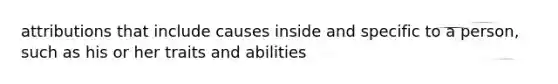 attributions that include causes inside and specific to a person, such as his or her traits and abilities